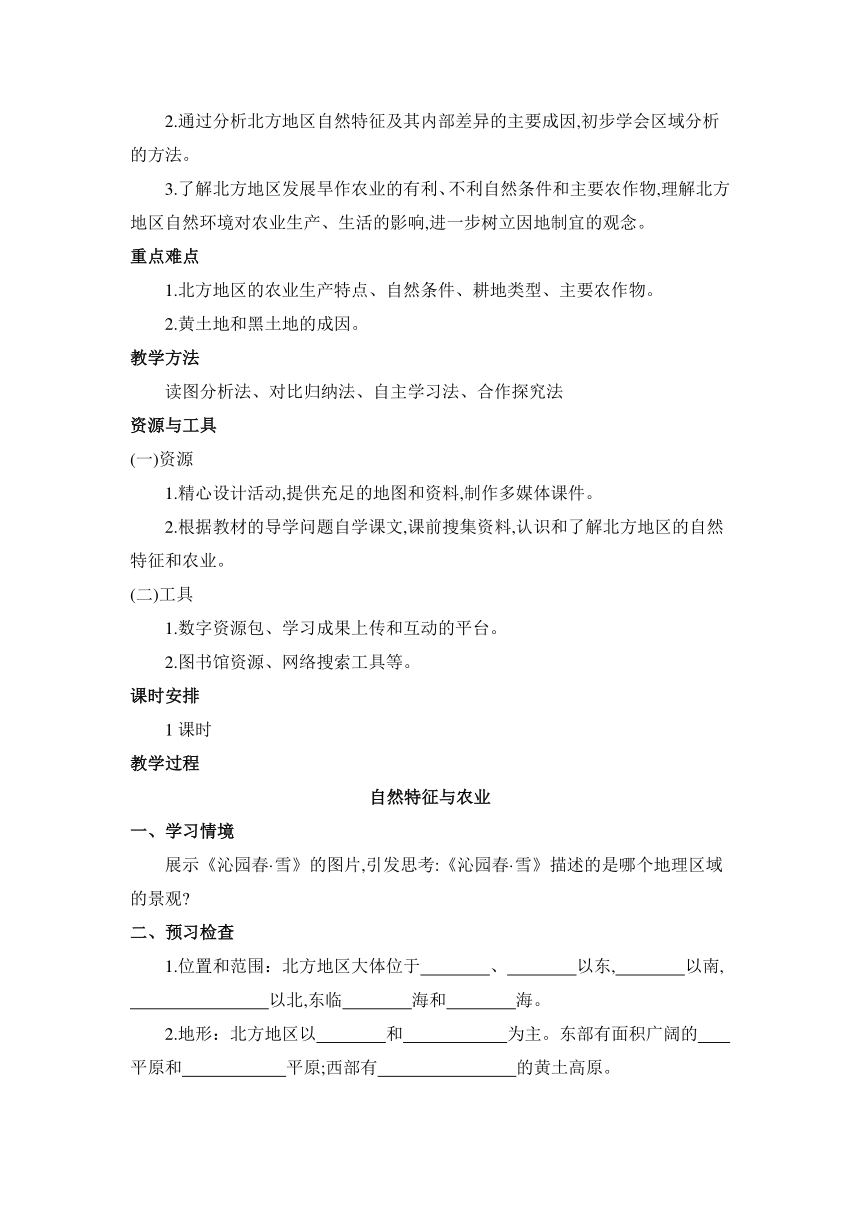 2.通过分析北方地区自然特征及其内部差异的主要成因,初步学会区域分析的方法。

3.了解北方地区发展旱作农业的有利、不利自然条件和主要农作物,理解北方地区自然环境对农业生产、生活的影响,进一步树立因地制宜的观念。

重点难点

1.北方地区的农业生产特点、自然条件、耕地类型、主要农作物。

2.黄土地和黑土地的成因。

教学方法

读图分析法、对比归纳法、自主学习法、合作探究法

资源与工具

(一)资源

1.精心设计活动,提供充足的地图和资料,制作多媒体课件。

2.根据教材的导学问题自学课文,课前搜集资料,认识和了解北方地区的自然特征和农业。

(二)工具

1.数字资源包、学习成果上传和互动的平台。

2.图书馆资源、网络搜索工具等。

课时安排

1 课时

教学过程

自然特征与农业

一、学习情境

展示《沁园春·雪》的图片,引发思考:《沁园春·雪》描述的是哪个地理区域的景观?

二、预习检查

1.位置和范围:北方地区大体位于________、________以东,________以南,________________以北,东临________海和________海。

2.地形:北方地区以________和____________为主。东部有面积广阔的____平原和____________平原;西部有________________的黄土高原。